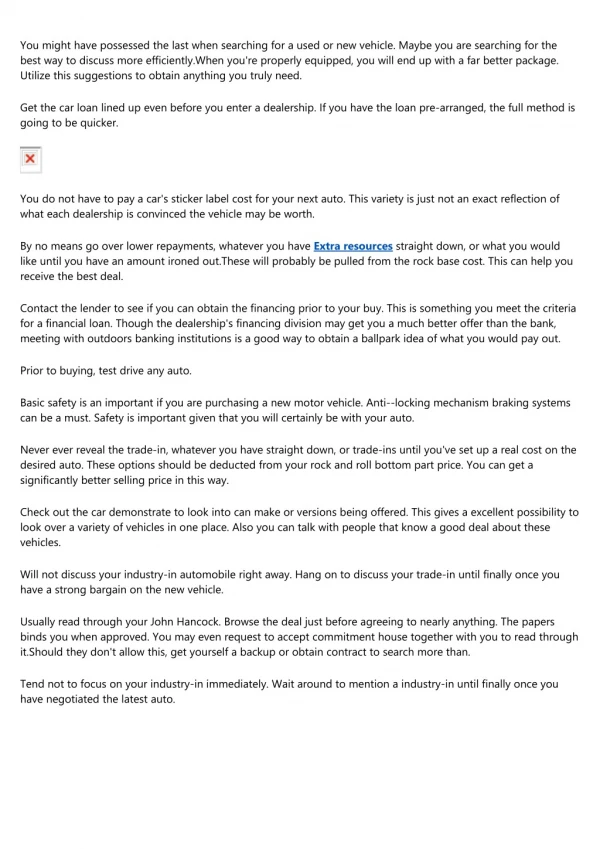 You might have possessed the last when searching for a used or new vehicle. Maybe you are searching for the best way to discuss more efficiently.When you're properly equipped, you will end up with a far better package. Utilize this suggestions to obtain anything you truly need.

Get the car loan lined up even before you enter a dealership. If you have the loan pre-arranged, the full method is going to be quicker.

You do not have to pay a car's sticker label cost for your next auto. This variety is just not an exact reflection of what each dealership is convinced the vehicle may be worth.

By no means go over lower repayments, whatever you have Extra resources straight down, or what you would like until you have an amount ironed out.These will probably be pulled from the rock base cost. This can help you receive the best deal.

Contact the lender to see if you can obtain the financing prior to your buy. This is something you meet the criteria for a financial loan. Though the dealership's financing division may get you a much better offer than the bank, meeting with outdoors banking institutions is a good way to obtain a ballpark idea of what you would pay out.

Prior to buying, test drive any auto.

Basic safety is an important if you are purchasing a new motor vehicle. Anti--locking mechanism braking systems can be a must. Safety is important given that you will certainly be with your auto.

Never ever reveal the trade-in, whatever you have straight down, or trade-ins until you've set up a real cost on the desired auto. These options should be deducted from your rock and roll bottom part price. You can get a significantly better selling price in this way.

Check out the car demonstrate to look into can make or versions being offered. This gives a excellent possibility to look over a variety of vehicles in one place. Also you can talk with people that know a good deal about these vehicles.

Will not discuss your industry-in automobile right away. Hang on to discuss your trade-in until finally once you have a strong bargain on the new vehicle.

Usually read through your John Hancock. Browse the deal just before agreeing to nearly anything. The papers binds you when approved. You may even request to accept commitment house together with you to read through it.Should they don't allow this, get yourself a backup or obtain contract to search more than.

Tend not to focus on your industry-in immediately. Wait around to mention a industry-in until finally once you have negotiated the latest auto.